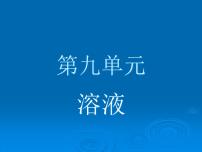 第九单元
溶液